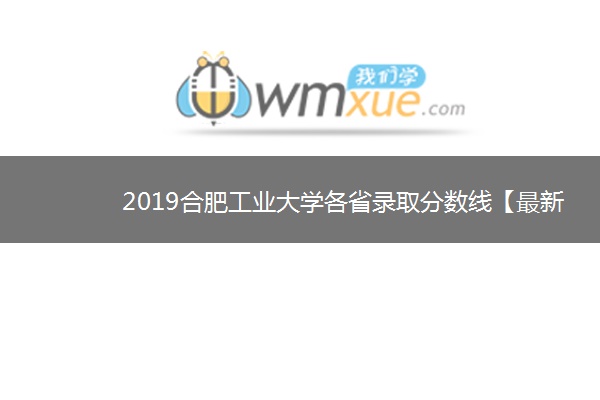 我们学
wmxue.com

2019合肥工业大学各省录取分数线【最新